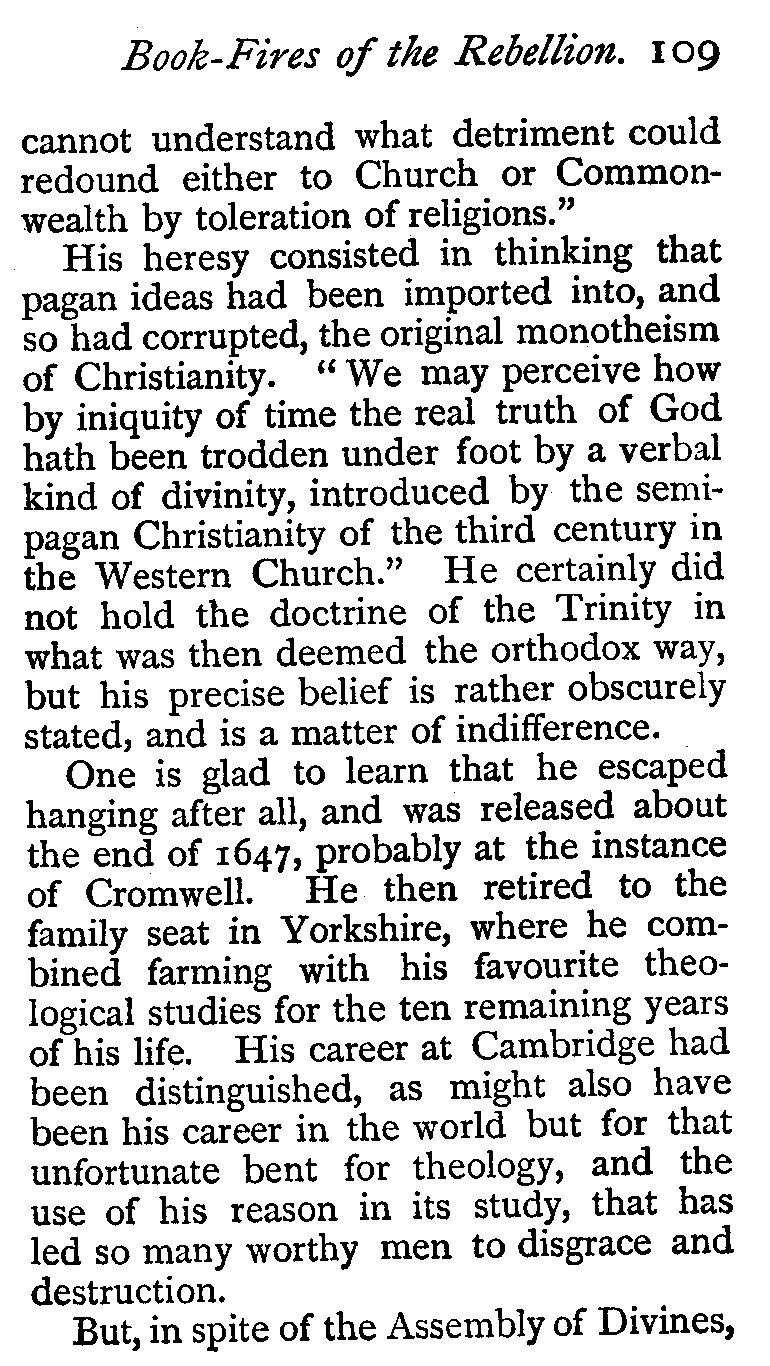 Book-Fires of the Rebellion. 109

cannot understand what detriment could redound either to Church or Commonwealth by toleration of religions."

His heresy consisted in thinking that pagan ideas had been imported into, and so had corrupted, the original monotheism of Christianity. "We may perceive how by iniquity of time the real truth of God hath been trodden under foot by a verbal kind of divinity, introduced by the semi-pagan Christianity of the third century in the Western Church." He certainly did not hold the doctrine of the Trinity in what was then deemed the orthodox way, but his precise belief is rather obscurely stated, and is a matter of indifference.

One is glad to learn that he escaped hanging after all, and was released about the end of 1647, probably at the instance of Cromwell. He then retired to the family seat in Yorkshire, where he combined farming with his favourite theological studies for the ten remaining years of his life. His career at Cambridge had been distinguished, as might also have been his career in the world but for that unfortunate bent for theology, and the use of his reason in its study, that has led so many worthy men to disgrace and destruction.

But, in spite of the Assembly of Divines,